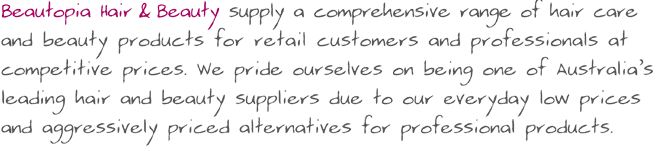 Beautopia Hair & Beauty supply a comprehensive range of hair care and beauty products for retail customers and professionals at competitive prices. We pride ourselves on being one of Australia's leading hair and beauty suppliers due to our everyday low prices and aggressively priced alternatives for professional products.